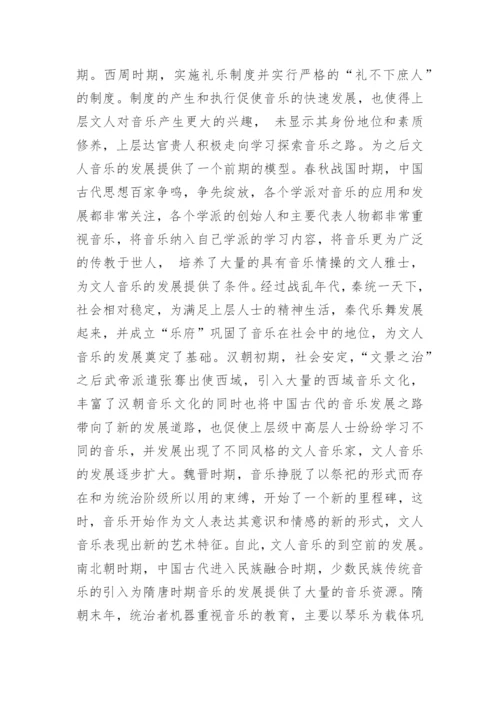 期。西周时期，实施礼乐制度并实行严格的“礼不下庶人”的制度。制度的产生和执行促使音乐的快速发展，也使得上层文人对音乐产生更大的兴趣， 未显示其身份地位和素质修养，上层达官贵人积极走向学习探索音乐之路。为之后文人音乐的发展提供了一个前期的模型。春秋战国时期，中国古代思想百家争鸣，争先绽放，各个学派对音乐的应用和发展都非常关注，各个学派的创始人和主要代表人物都非常重视音乐，将音乐纳入自己学派的学习内容，将音乐更为广泛的传教于世人， 培养了大量的具有音乐情操的文人雅士，为文人音乐的发展提供了条件。经过战乱年代，秦统一天下，社会相对稳定，为满足上层人士的精神生活，秦代乐舞发展起来，并成立“乐府”巩固了音乐在社会中的地位，为文人音乐的发展奠定了基础。汉朝初期，社会安定，“文景之治”之后武帝派遣张骞出使西域，引入大量的西域音乐文化，丰富了汉朝音乐文化的同时也将中国古代的音乐发展之路带向了新的发展道路，也促使上层级中高层人士纷纷学习不同的音乐，并发展出现了不同风格的文人音乐家，文人音乐的发展逐步扩大。魏晋时期，音乐挣脱了以祭祀的形式而存在和为统治阶级所以用的束缚，开始了一个新的里程碑，这时，音乐开始作为文人表达其意识和情感的新的形式，文人音乐表现出新的艺术特征。自此，文人音乐的到空前的发展。南北朝时期，中国古代进入民族融合时期，少数民族传统音乐的引入为隋唐时期音乐的发展提供了大量的音乐资源。隋朝末年，统治者机器重视音乐的教育，主要以琴乐为载体巩